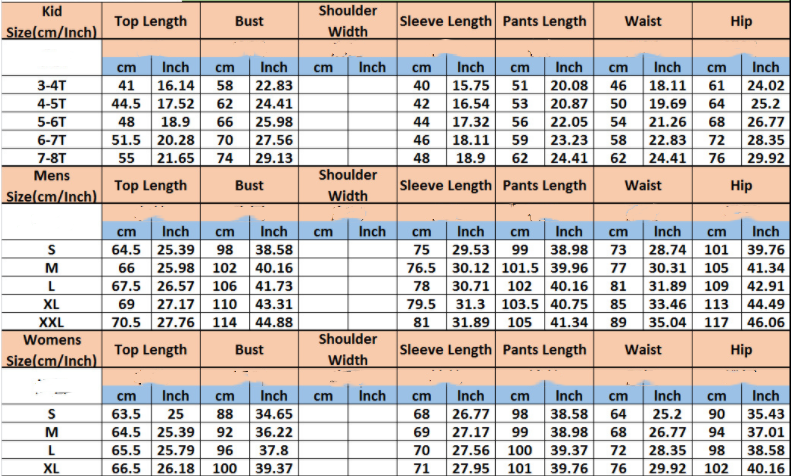 | Kid Size(cm/Inch) | Top Length | | Bust | | Shoulder Width | | Sleeve Length | | Pants Length | | Waist | | Hip | |
|---|---|---|---|---|---|---|---|---|---|---|---|---|---|---|
| | cm | Inch | cm | Inch | cm | Inch | cm | Inch | cm | Inch | cm | Inch | cm | Inch |
| 3-4T | 41 | 16.14 | 58 | 22.83 | | | 40 | 15.75 | 51 | 20.08 | 46 | 18.11 | 61 | 24.02 |
| 4-5T | 44.5 | 17.52 | 62 | 24.41 | | | 42 | 16.54 | 53 | 20.87 | 50 | 19.69 | 64 | 25.2 |
| 5-6T | 48 | 18.9 | 66 | 25.98 | | | 44 | 17.32 | 56 | 22.05 | 54 | 21.26 | 68 | 26.77 |
| 6-7T | 51.5 | 20.28 | 70 | 27.56 | | | 46 | 18.11 | 59 | 23.23 | 58 | 22.83 | 72 | 28.35 |
| 7-8T | 55 | 21.65 | 74 | 29.13 | | | 48 | 18.9 | 62 | 24.41 | 62 | 24.41 | 76 | 29.92 |
| Mens Size(cm/Inch) | Top Length | | Bust | | Shoulder Width | | Sleeve Length | | Pants Length | | Waist | | Hip | |
| | cm | Inch | cm | Inch | cm | Inch | cm | Inch | cm | Inch | cm | Inch | cm | Inch |
| S | 64.5 | 25.39 | 98 | 38.58 | | | 75 | 29.53 | 99 | 38.98 | 73 | 28.74 | 101 | 39.76 |
| M | 66 | 25.98 | 102 | 40.16 | | | 76.5 | 30.12 | 101.5 | 39.96 | 77 | 30.31 | 105 | 41.34 |
| L | 67.5 | 26.57 | 106 | 41.73 | | | 78 | 30.71 | 102 | 40.16 | 81 | 31.89 | 109 | 42.91 |
| XL | 69 | 27.17 | 110 | 43.31 | | | 79.5 | 31.3 | 103.5 | 40.75 | 85 | 33.46 | 113 | 44.49 |
| XXL | 70.5 | 27.76 | 114 | 44.88 | | | 81 | 31.89 | 105 | 41.34 | 89 | 35.04 | 117 | 46.06 |
| Womens Size(cm/Inch) | Top Length | | Bust | | Shoulder Width | | Sleeve Length | | Pants Length | | Waist | | Hip | |
| | cm | Inch | cm | Inch | cm | Inch | cm | Inch | cm | Inch | cm | Inch | cm | Inch |
| S | 63.5 | 25 | 88 | 34.65 | | | 68 | 26.77 | 98 | 38.58 | 64 | 25.2 | 90 | 35.43 |
| M | 64.5 | 25.39 | 92 | 36.22 | | | 69 | 27.17 | 99 | 38.98 | 68 | 26.77 | 94 | 37.01 |
| L | 65.5 | 25.79 | 96 | 37.8 | | | 70 | 27.56 | 100 | 39.37 | 72 | 28.35 | 98 | 38.58 |
| XL | 66.5 | 26.18 | 100 | 39.37 | | | 71 | 27.95 | 101 | 39.76 | 76 | 29.92 | 102 | 40.16 |